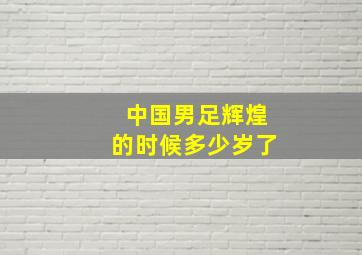 中国男足辉煌
的时候多少岁了